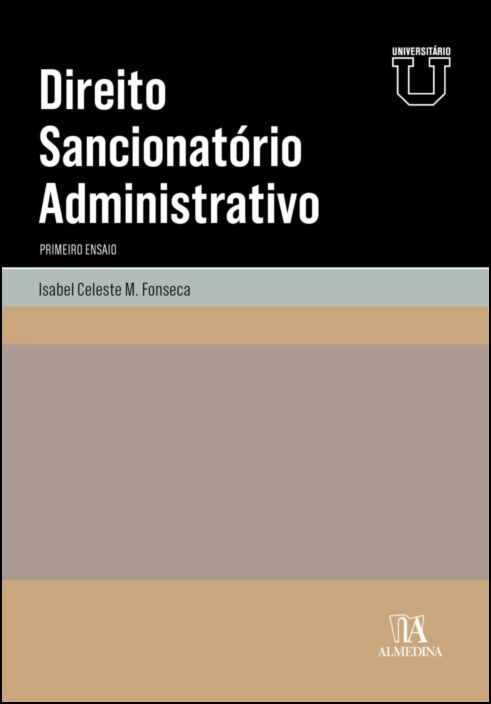 UNIVERSITÁRIO
U

Direito Sancionatório Administrativo

PRIMEIRO ENSAIO

Isabel Celeste M. Fonseca

ALMEDINA